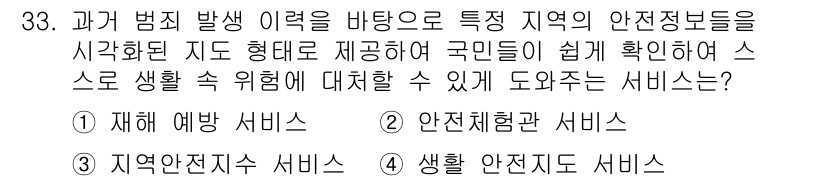 33. 과거 범죄 발생 이력을 바탕으로 특정 지역의 안전정보들을 시각화된 지도 형태로 제공하여 국민들이 쉽게 확인하여 스스로 생활 속 위험에 대처할 수 있게 도와주는 서비스는?

① 재해 예방 서비스 ② 안전체험관 서비스

③ 지역안전지수 서비스 ④ 생활 안전지도 서비스